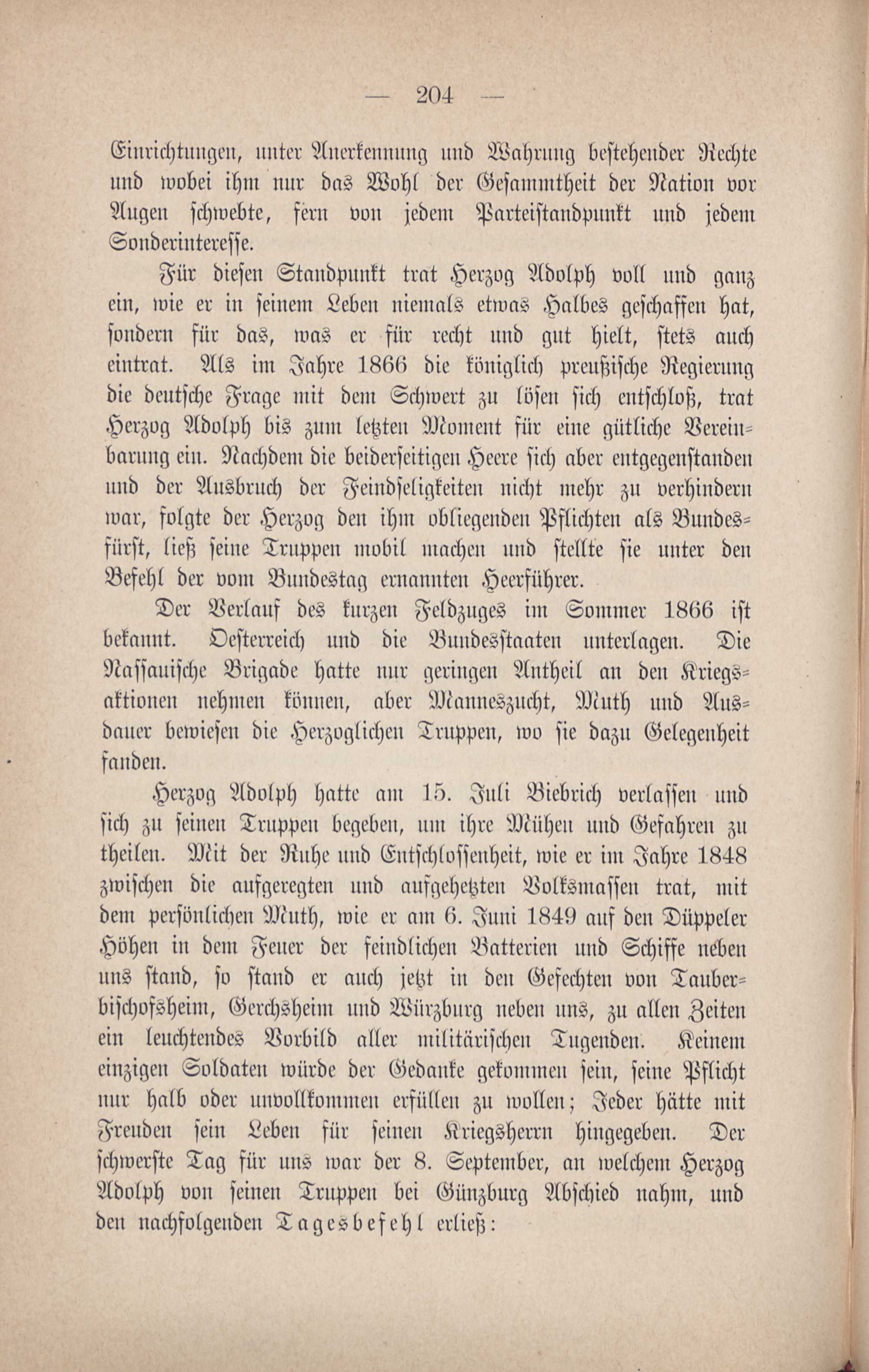 — 204 —

Einrichtungen, unter Anerkennung und Wahrung bestehender Rechte und wobei ihm nur das Wohl der Gesammtheit der Nation vor Augen schwebte, fern von jedem Parteistandpunkt und jedem Sonderinteresse.

Für diesen Standpunkt trat Herzog Adolph voll und ganz ein, wie er in seinem Leben niemals etwas Halbes geschaffen hat, sondern für das, was er für recht und gut hielt, stets auch eintrat. Als im Jahre 1866 die königlich preußische Regierung die deutsche Frage mit dem Schwert zu lösen sich entschloß, trat Herzog Adolph bis zum letzten Moment für eine gütliche Vereinbarung ein. Nachdem die beiderseitigen Heere sich aber entgegenstanden und der Ausbruch der Feindseligkeiten nicht mehr zu verhindern war, folgte der Herzog den ihm obliegenden Pflichten als Bundesfürst, ließ seine Truppen mobil machen und stellte sie unter den Befehl der vom Bundestag ernannten Heerführer.

Der Verlauf des kurzen Feldzuges im Sommer 1866 ist bekannt. Oesterreich und die Bundesstaaten unterlagen. Die Nassauische Brigade hatte nur geringen Antheil an den Kriegsaktionen nehmen können, aber Manneszucht, Muth und Ausdauer bewiesen die Herzoglichen Truppen, wo sie dazu Gelegenheit fanden.

Herzog Adolph hatte am 15. Juli Biebrich verlassen und sich zu seinen Truppen begeben, um ihre Mühen und Gefahren zu theilen. Mit der Ruhe und Entschlossenheit, wie er im Jahre 1848 zwischen die aufgeregten und aufgehetzten Volksmassen trat, mit dem persönlichen Muth, wie er am 6. Juni 1849 auf den Düppeler Höhen in dem Feuer der feindlichen Batterien und Schiffe neben uns stand, so stand er auch jetzt in den Gefechten von Tauberbischofsheim, Gerchsheim und Würzburg neben uns, zu allen Zeiten ein leuchtendes Vorbild aller militärischen Tugenden. Keinem einzigen Soldaten würde der Gedanke gekommen sein, seine Pflicht nur halb oder unvollkommen erfüllen zu wollen; Jeder hätte mit Freuden sein Leben für seinen Kriegsherrn hingegeben. Der schwerste Tag für uns war der 8. September, an welchem Herzog Adolph von seinen Truppen bei Günzburg Abschied nahm, und den nachfolgenden Tagesbefehl erließ: